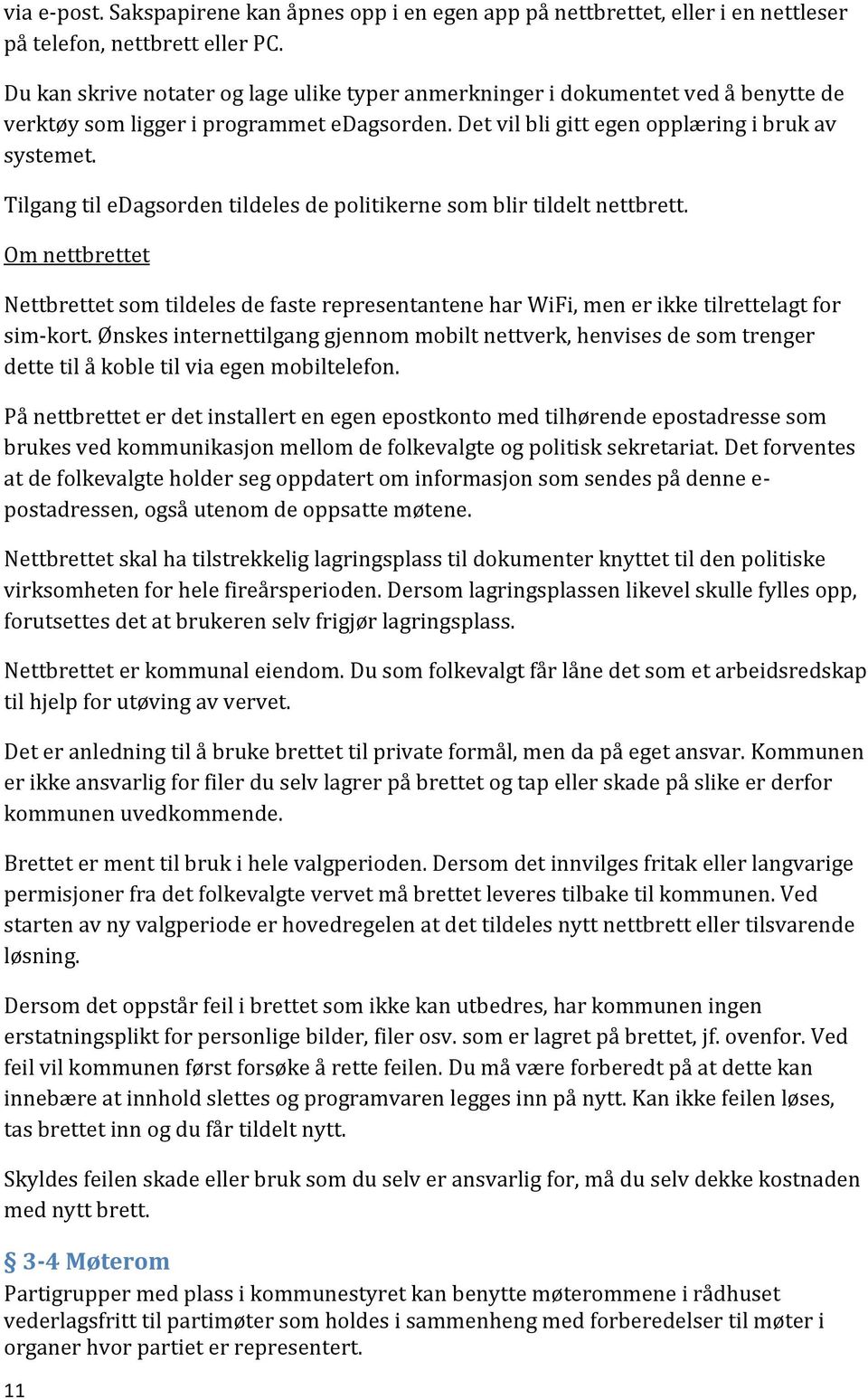 via e-post. Sakspapirene kan åpnes opp i en egen app på nettbrettet, eller i en nettleser på telefon, nettbrett eller PC.

Du kan skrive notater og lage ulike typer anmerkninger i dokumentet ved å benytte de verktøy som ligger i programmet eDagsorden. Det vil bli gitt egen opplæring i bruk av systemet.

Tilgang til eDagsorden tildeles de politikerne som blir tildelt nettbrett.

Om nettbrettet

Nettbrettet som tildeles de faste representantene har WiFi, men er ikke tilrettelagt for sim-kort. Ønskes internettilgang gjennom mobilt nettverk, henvises de som trenger dette til å koble til via egen mobiltelefon.

På nettbrettet er det installert en egen epostkonto med tilhørende epostadresse som brukes ved kommunikasjon mellom de folkevalgte og politisk sekretariat. Det forventes at de folkevalgte holder seg oppdatert om informasjon som sendes på denne e-postadressen, også utenom de oppsatte møtene.

Nettbrettet skal ha tilstrekkelig lagringsplass til dokumenter knyttet til den politiske virksomheten for hele fireårsperioden. Dersom lagringsplassen likevel skulle fylles opp, forutsettes det at brukeren selv frigjør lagringsplass.

Nettbrettet er kommunal eiendom. Du som folkevalgt får låne det som et arbeidsredskap til hjelp for utøving av vervet.

Det er anledning til å bruke brettet til private formål, men da på eget ansvar. Kommunen er ikke ansvarlig for filer du selv lagrer på brettet og tap eller skade på slike er derfor kommunen uvedkommende.

Brettet er ment til bruk i hele valgperioden. Dersom det innvilges fritak eller langvarige permisjoner fra det folkevalgte vervet må brettet leveres tilbake til kommunen. Ved starten av ny valgperiode er hovedregelen at det tildeles nytt nettbrett eller tilsvarende løsning.

Dersom det oppstår feil i brettet som ikke kan utbedres, har kommunen ingen erstatningsplikt for personlige bilder, filer osv. som er lagret på brettet, jf. ovenfor. Ved feil vil kommunen først forsøke å rette feilen. Du må være forberedt på at dette kan innebære at innhold slettes og programvaren legges inn på nytt. Kan ikke feilen løses, tas brettet inn og du får tildelt nytt.

Skyldes feilen skade eller bruk som du selv er ansvarlig for, må du selv dekke kostnaden med nytt brett.

§ 3-4 Møterom

Partigrupper med plass i kommunestyret kan benytte møterommene i rådhuset vederlagsfritt til partimøter som holdes i sammenheng med forberedelser til møter i organer hvor partiet er representert.

11